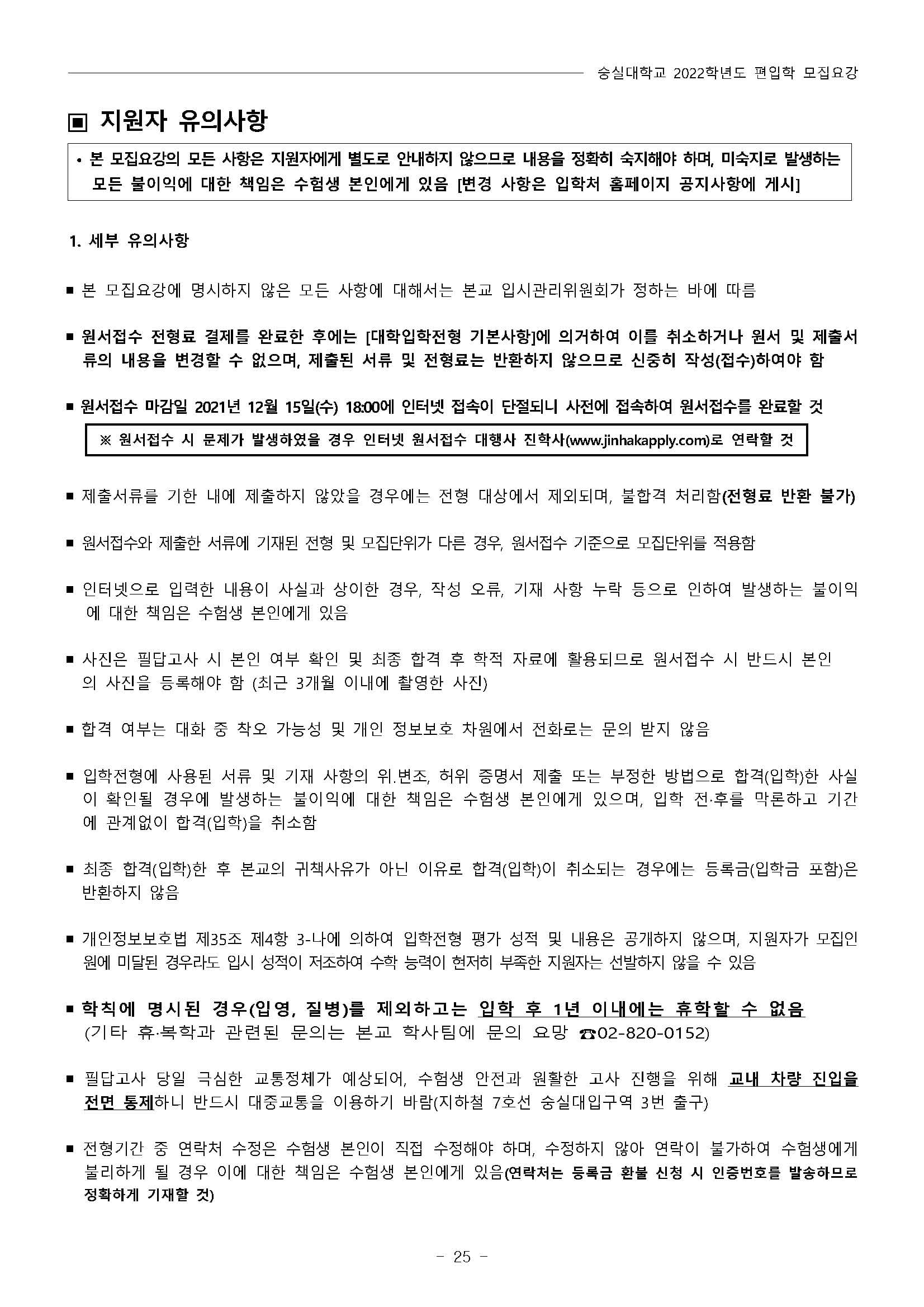 숭실대학교 2022학년도 편입학 모집요강

▣ 지원자 유의사항

• 본 모집요강의 모든 사항은 지원자에게 별도로 안내하지 않으므로 내용을 정확히 숙지해야 하며, 미숙지로 발생하는 모든 불이익에 대한 책임은 수험생 본인에게 있음 [변경 사항은 입학처 홈페이지 공지사항에 게시]

1. 세부 유의사항

■ 본 모집요강에 명시하지 않은 모든 사항에 대해서는 본교 입시관리위원회가 정하는 바에 따름

■ 원서접수 전형료 결제를 완료한 후에는 [대학입학전형 기본사항]에 의거하여 이를 취소하거나 원서 및 제출서류의 내용을 변경할 수 없으며, 제출된 서류 및 전형료는 반환하지 않으므로 신중히 작성(접수)하여야 함

■ 원서접수 마감일 2021년 12월 15일(수) 18:00에 인터넷 접속이 단절되니 사전에 접속하여 원서접수를 완료할 것

※ 원서접수 시 문제가 발생하였을 경우 인터넷 원서접수 대행사 진학사(www.jinhakapply.com)로 연락할 것

■ 제출서류를 기한 내에 제출하지 않았을 경우에는 전형 대상에서 제외되며, 불합격 처리함(전형료 반환 불가)

■ 원서접수와 제출한 서류에 기재된 전형 및 모집단위가 다른 경우, 원서접수 기준으로 모집단위를 적용함

■ 인터넷으로 입력한 내용이 사실과 상이한 경우, 작성 오류, 기재 사항 누락 등으로 인하여 발생하는 불이익에 대한 책임은 수험생 본인에게 있음

■ 사진은 필답고사 시 본인 여부 확인 및 최종 합격 후 학적 자료에 활용되므로 원서접수 시 반드시 본인의 사진을 등록해야 함 (최근 3개월 이내에 촬영한 사진)

■ 합격 여부는 대화 중 착오 가능성 및 개인 정보보호 차원에서 전화로는 문의 받지 않음

■ 입학전형에 사용된 서류 및 기재 사항의 위.변조, 허위 증명서 제출 또는 부정한 방법으로 합격(입학)한 사실이 확인될 경우에 발생하는 불이익에 대한 책임은 수험생 본인에게 있으며, 입학 전·후를 막론하고 기간에 관계없이 합격(입학)을 취소함

■ 최종 합격(입학)한 후 본교의 귀책사유가 아닌 이유로 합격(입학)이 취소되는 경우에는 등록금(입학금 포함)은 반환하지 않음

■ 개인정보보호법 제35조 제4항 3-나에 의하여 입학전형 평가 성적 및 내용은 공개하지 않으며, 지원자가 모집인원에 미달된 경우라도 입시 성적이 저조하여 수학 능력이 현저히 부족한 지원자는 선발하지 않을 수 있음

■ 학칙에 명시된 경우(입영, 질병)를 제외하고는 입학 후 1년 이내에는 휴학할 수 없음 (기타 휴·복학과 관련된 문의는 본교 학사팀에 문의 요망 ☎02-820-0152)

■ 필답고사 당일 극심한 교통정체가 예상되어, 수험생 안전과 원활한 고사 진행을 위해 교내 차량 진입을 전면 통제하니 반드시 대중교통을 이용하기 바람(지하철 7호선 숭실대입구역 3번 출구)

■ 전형기간 중 연락처 수정은 수험생 본인이 직접 수정해야 하며, 수정하지 않아 연락이 불가하여 수험생에게 불리하게 될 경우 이에 대한 책임은 수험생 본인에게 있음(연락처는 등록금 환불 신청 시 인증번호를 발송하므로 정확하게 기재할 것)

- 25 -